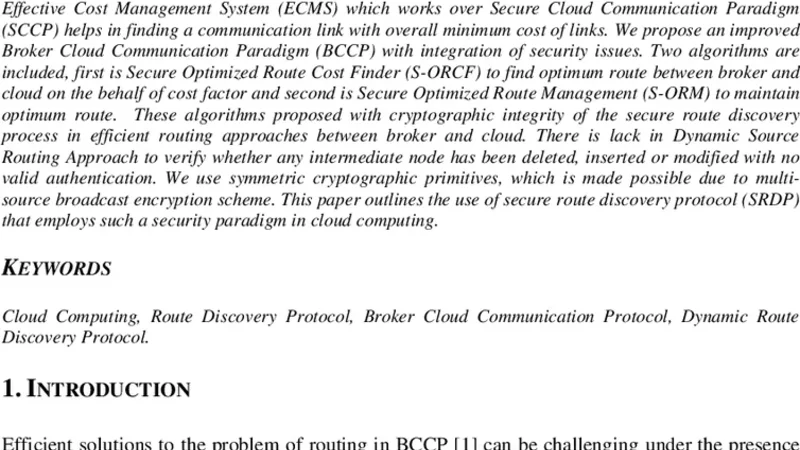 Effective Cost Management System (ECMS) which works over Secure Cloud Communication Paradigm (SCCP) helps in finding a communication link with overall minimum cost of links. We propose an improved Broker Cloud Communication Paradigm (BCCP) with integration of security issues. Two algorithms are included, first is Secure Optimized Route Cost Finder (S-ORCF) to find optimum route between broker and cloud on the behalf of cost factor and second is Secure Optimized Route Management (S-ORM) to maintain optimum route. These algorithms proposed with cryptographic integrity of the secure route discovery process in efficient routing approaches between broker and cloud. There is lack in Dynamic Source Routing Approach to verify whether any intermediate node has been deleted, inserted or modified with no valid authentication. We use symmetric cryptographic primitives, which is made possible due to multi-source broadcast encryption scheme. This paper outlines the use of secure route discovery protocol (SRDP) that employs such a security paradigm in cloud computing.

KEYWORDS

Cloud Computing, Route Discovery Protocol, Broker Cloud Communication Protocol, Dynamic Route Discovery Protocol.

1. INTRODUCTION

Efficient solutions to the problem of routing in BCCP [1] can be challenging under the presence